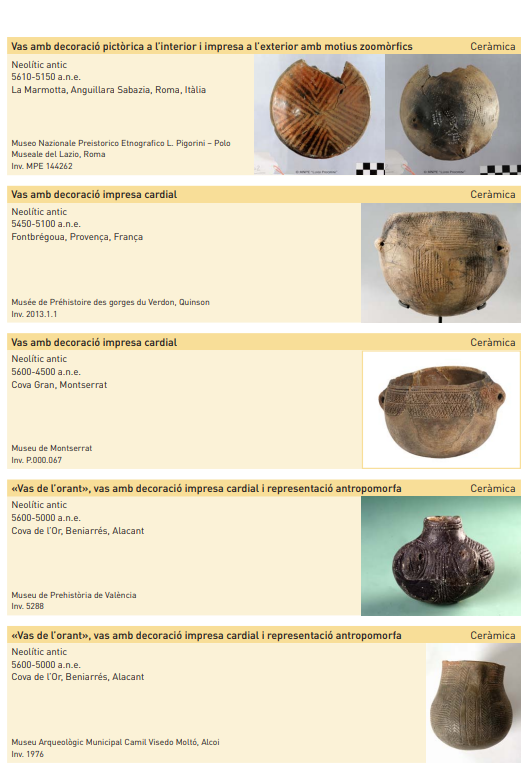 Vas amb decoració pictòrica a l'interior i impresa a l'exterior amb motius zoomòrfics Ceràmica

Neolític antic
5610-5150 a.n.e.
La Marmotta, Anguillara Sabazia, Roma, Itàlia

Museo Nazionale Preistorico Etnografico L. Pigorini – Polo Museale del Lazio, Roma
Inv. MPE 144262

Vas amb decoració impresa cardial Ceràmica

Neolític antic
5450-5100 a.n.e.
Fontbrégoua, Provença, França

Musée de Préhistoire des gorges du Verdon, Quinson
Inv. 2013.1.1

Vas amb decoració impresa cardial Ceràmica

Neolític antic
5600-4500 a.n.e.
Cova Gran, Montserrat

Museu de Montserrat
Inv. P.000.067

«Vas de l'orant», vas amb decoració impresa cardial i representació antropomorfa Ceràmica

Neolític antic
5600-5000 a.n.e.
Cova de l'Or, Beniarrés, Alacant

Museu de Prehistòria de València
Inv. 5288

«Vas de l'orant», vas amb decoració impresa cardial i representació antropomorfa Ceràmica

Neolític antic
5600-5000 a.n.e.
Cova de l'Or, Beniarrés, Alacant

Museu Arqueològic Municipal Camil Visedo Moltó, Alcoi
Inv. 1976